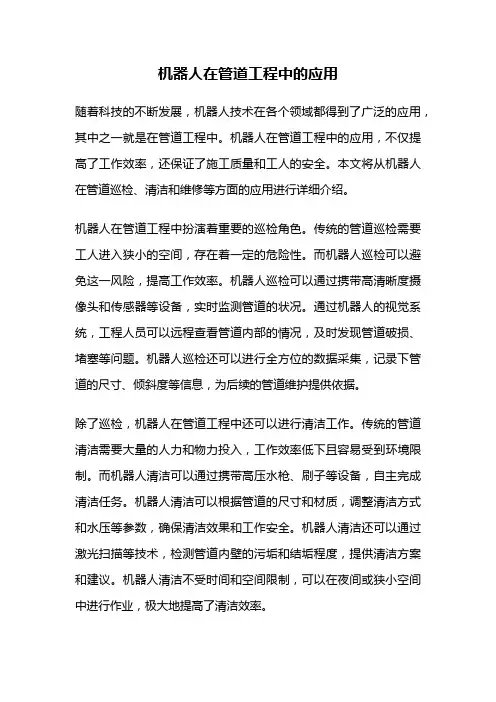 机器人在管道工程中的应用

随着科技的不断发展，机器人技术在各个领域都得到了广泛的应用，其中之一就是在管道工程中。机器人在管道工程中的应用，不仅提高了工作效率，还保证了施工质量和工人的安全。本文将从机器人在管道巡检、清洁和维修等方面的应用进行详细介绍。

机器人在管道工程中扮演着重要的巡检角色。传统的管道巡检需要工人进入狭小的空间，存在着一定的危险性。而机器人巡检可以避免这一风险，提高工作效率。机器人巡检可以通过携带高清晰度摄像头和传感器等设备，实时监测管道的状况。通过机器人的视觉系统，工程人员可以远程查看管道内部的情况，及时发现管道破损、堵塞等问题。机器人巡检还可以进行全方位的数据采集，记录下管道的尺寸、倾斜度等信息，为后续的管道维护提供依据。

除了巡检，机器人在管道工程中还可以进行清洁工作。传统的管道清洁需要大量的人力和物力投入，工作效率低下且容易受到环境限制。而机器人清洁可以通过携带高压水枪、刷子等设备，自主完成清洁任务。机器人清洁可以根据管道的尺寸和材质，调整清洁方式和水压等参数，确保清洁效果和工作安全。机器人清洁还可以通过激光扫描等技术，检测管道内壁的污垢和结垢程度，提供清洁方案和建议。机器人清洁不受时间和空间限制，可以在夜间或狭小空间中进行作业，极大地提高了清洁效率。